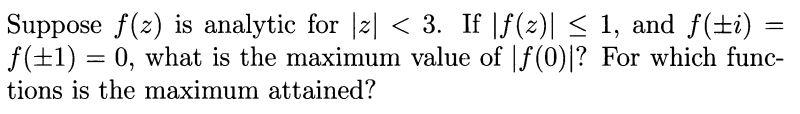 Suppose $f(z)$ is analytic for $|z| < 3$. If $|f(z)| \leq 1$, and $f(\pm i) = f(\pm 1) = 0$, what is the maximum value of $|f(0)|$? For which functions is the maximum attained?